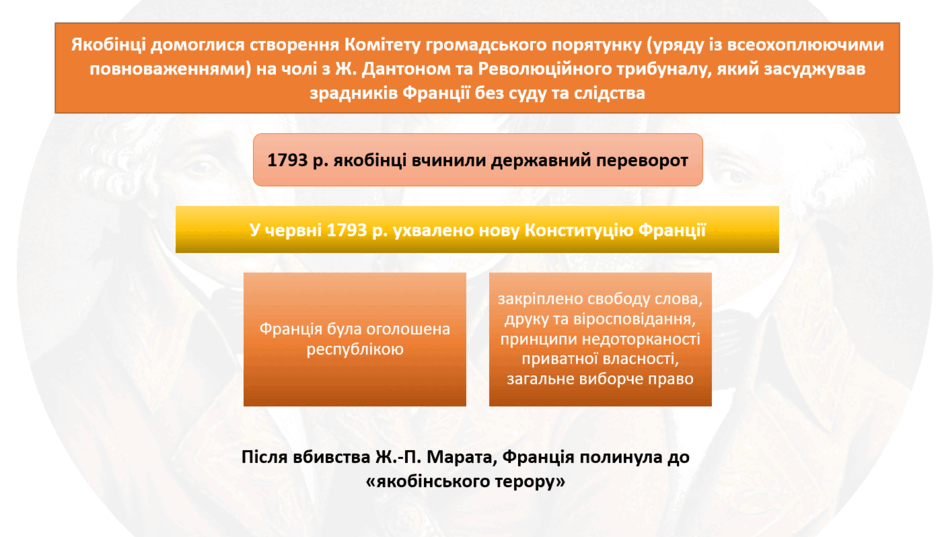 Якобінці домоглися створення Комітету громадського порятунку (уряду із всеохоплюючими повноваженнями) на чолі з Ж. Дантоном та Революційного трибуналу, який засуджував зрадників Франції без суду та слідства

1793 р. якобінці вчинили державний переворот

У червні 1793 р. ухвалено нову Конституцію Франції

Франція була оголошена республікою

закріплено свободу слова, друку та віросповідання, принципи недоторканості приватної власності, загальне виборче право

Після вбивства Ж.-П. Марата, Франція полинула до «якобінського терору»